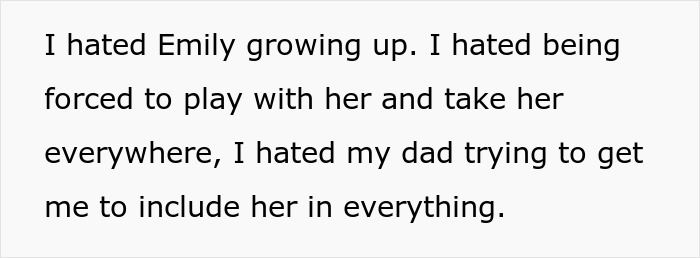 I hated Emily growing up. I hated being forced to play with her and take her everywhere, I hated my dad trying to get me to include her in everything.